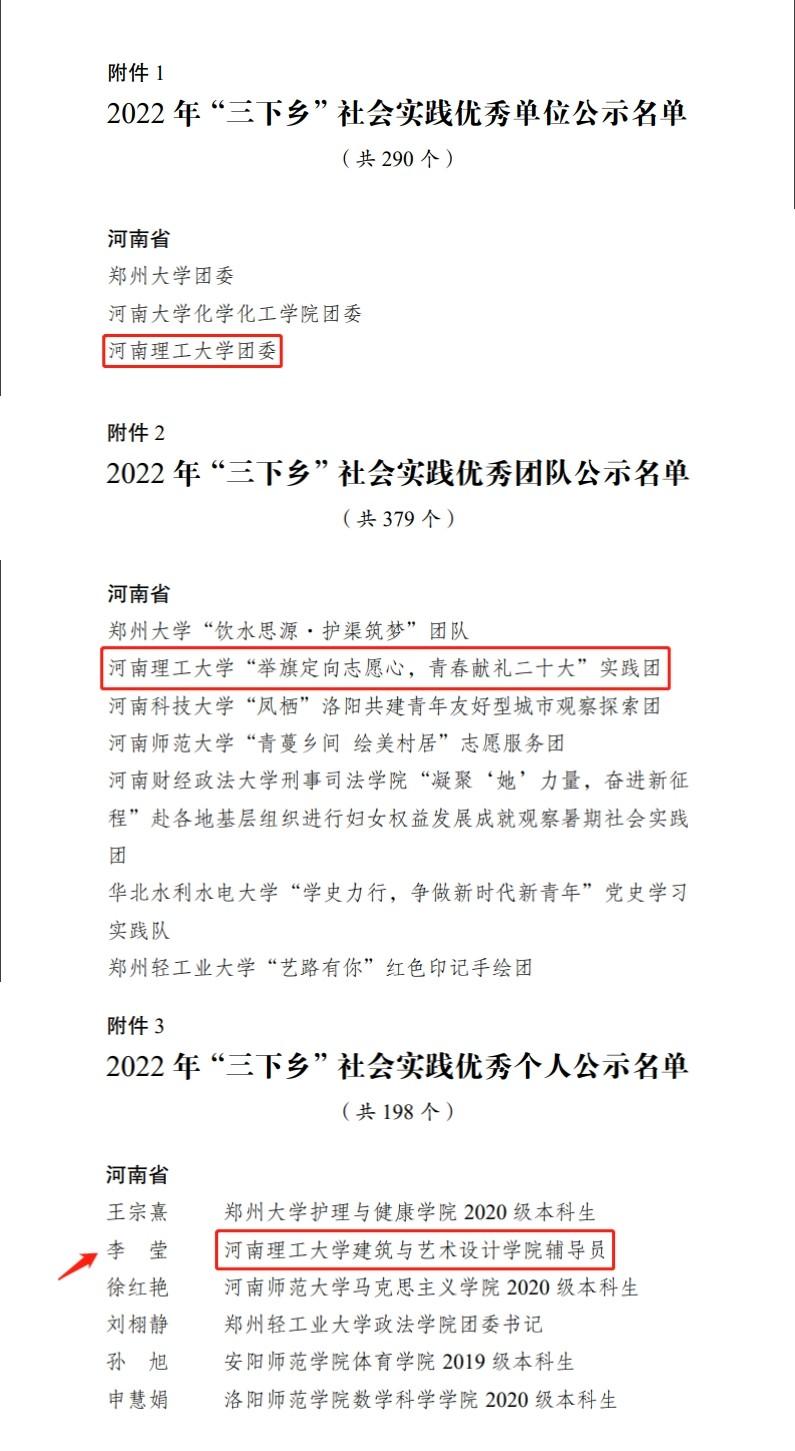 附件1

2022年“三下乡”社会实践优秀单位公示名单

（共290个）

河南省

郑州大学团委

河南大学化学化工学院团委

河南理工大学团委

附件2

2022年“三下乡”社会实践优秀团队公示名单

（共379个）

河南省

郑州大学“饮水思源·护渠筑梦”团队

河南理工大学“举旗定向志愿心，青春献礼二十大”实践团

河南科技大学“凤栖”洛阳共建青年友好型城市观察探索团

河南师范大学“青蔓乡间 绘美村居”志愿服务团

河南财经政法大学刑事司法学院“凝聚‘她’力量，奋进新征程”赴各地基层组织进行妇女权益发展成就观察暑期社会实践团

华北水利水电大学“学史力行，争做新时代新青年”党史学习实践队

郑州轻工业大学“艺路有你”红色印记手绘团

附件3

2022年“三下乡”社会实践优秀个人公示名单

（共198个）

河南省

王宗熹 郑州大学护理与健康学院2020级本科生

李莹 河南理工大学建筑与艺术设计学院辅导员

徐红艳 河南师范大学马克思主义学院2020级本科生

刘栩静 郑州轻工业大学政法学院团委书记

孙旭 安阳师范学院体育学院2019级本科生

申慧娟 洛阳师范学院数学科学学院2020级本科生